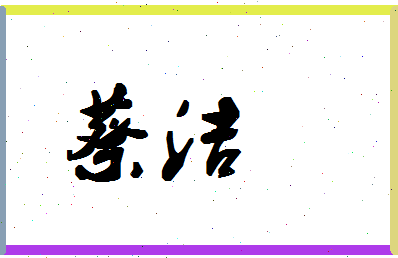 蔡洁